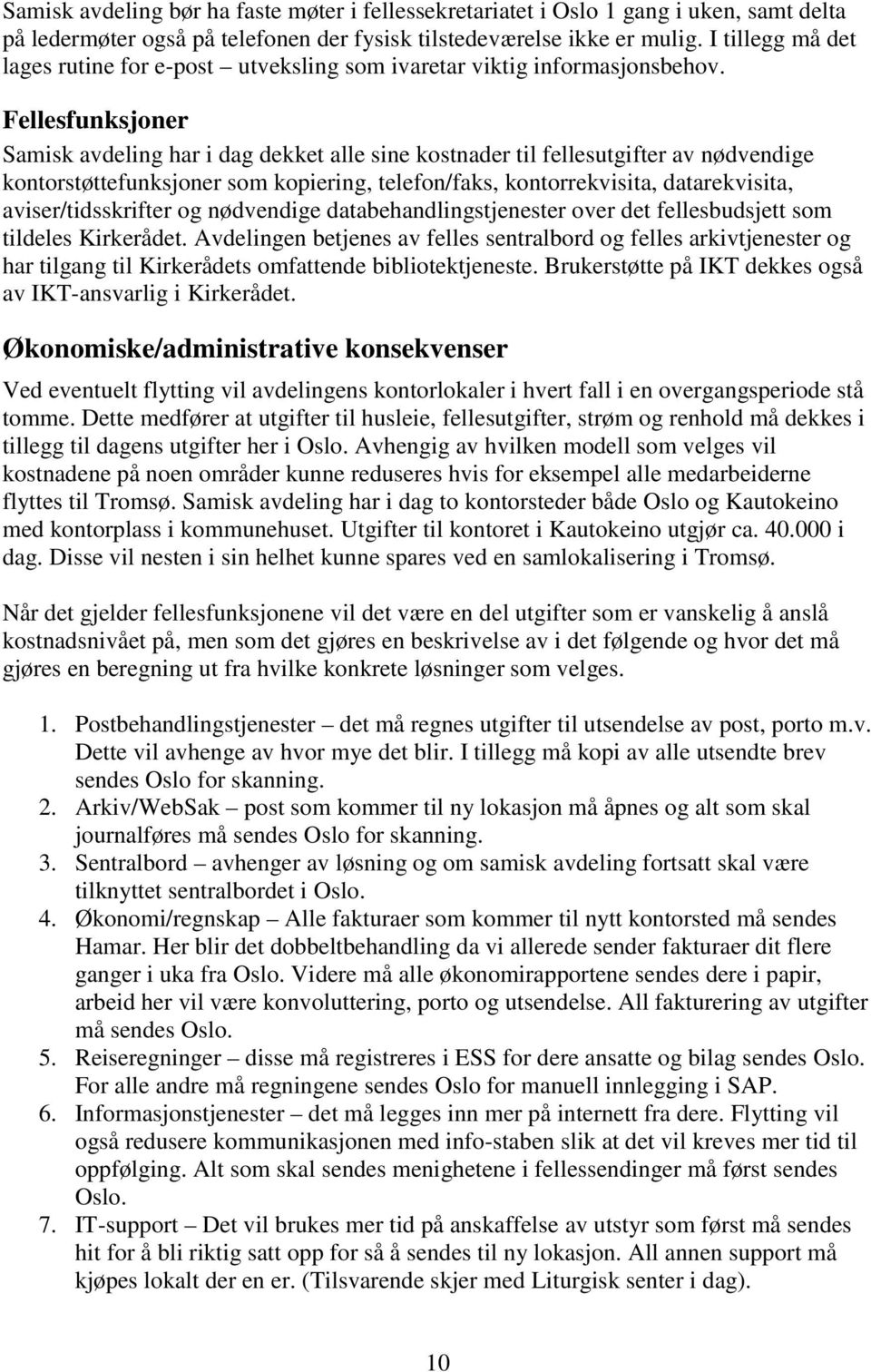 Samisk avdeling bør ha faste møter i fellessekretariatet i Oslo 1 gang i uken, samt delta på ledermøter også på telefonen der fysisk tilstedeværelse ikke er mulig. I tillegg må det lages rutine for e-post – utveksling som ivaretar viktig informasjonsbehov.

Fellesfunksjoner

Samisk avdeling har i dag dekket alle sine kostnader til fellesutgifter av nødvendige kontorstøttefunksjoner som kopiering, telefon/faks, kontorrekvisita, datarekvisita, aviser/tidsskrifter og nødvendige databehandlingstjenester over det fellesbudsjett som tildeles Kirkerådet. Avdelingen betjenes av felles sentralbord og felles arkivtjenester og har tilgang til Kirkerådets omfattende bibliotektjeneste. Brukerstøtte på IKT dekkes også av IKT-ansvarlig i Kirkerådet.

Økonomiske/administrative konsekvenser

Ved eventuelt flytting vil avdelingens kontorlokaler i hvert fall i en overgangsperiode stå tomme. Dette medfører at utgifter til husleie, fellesutgifter, strøm og renhold må dekkes i tillegg til dagens utgifter her i Oslo. Avhengig av hvilken modell som velges vil kostnadene på noen områder kunne reduseres hvis for eksempel alle medarbeiderne flyttes til Tromsø. Samisk avdeling har i dag to kontorsteder både Oslo og Kautokeino med kontorplass i kommunehuset. Utgifter til kontoret i Kautokeino utgjør ca. 40.000 i dag. Disse vil nesten i sin helhet kunne spares ved en samlokalisering i Tromsø.

Når det gjelder fellesfunksjonene vil det være en del utgifter som er vanskelig å anslå kostnadsnivået på, men som det gjøres en beskrivelse av i det følgende og hvor det må gjøres en beregning ut fra hvilke konkrete løsninger som velges.

1. Postbehandlingstjenester – det må regnes utgifter til utsendelse av post, porto m.v. Dette vil avhenge av hvor mye det blir. I tillegg må kopi av alle utsendte brev sendes Oslo for skanning.
2. Arkiv/WebSak – post som kommer til ny lokasjon må åpnes og alt som skal journalføres må sendes Oslo for skanning.
3. Sentralbord – avhenger av løsning og om samisk avdeling fortsatt skal være tilknyttet sentralbordet i Oslo.
4. Økonomi/regnskap – Alle fakturaer som kommer til nytt kontorsted må sendes Hamar. Her blir det dobbeltbehandling da vi allerede sender fakturaer dit flere ganger i uka fra Oslo. Videre må alle økonomirapportene sendes dere i papir, arbeid her vil være konvoluttering, porto og utsendelse. All fakturering av utgifter må sendes Oslo.
5. Reiseregninger – disse må registreres i ESS for dere ansatte og bilag sendes Oslo. For alle andre må regningene sendes Oslo for manuell innlegging i SAP.
6. Informasjonstjenester – det må legges inn mer på internett fra dere. Flytting vil også redusere kommunikasjonen med info-staben slik at det vil kreves mer tid til oppfølging. Alt som skal sendes menighetene i fellessendinger må først sendes Oslo.
7. IT-support – Det vil brukes mer tid på anskaffelse av utstyr som først må sendes hit for å bli riktig satt opp for så å sendes til ny lokasjon. All annen support må kjøpes lokalt der en er. (Tilsvarende skjer med Liturgisk senter i dag).

10